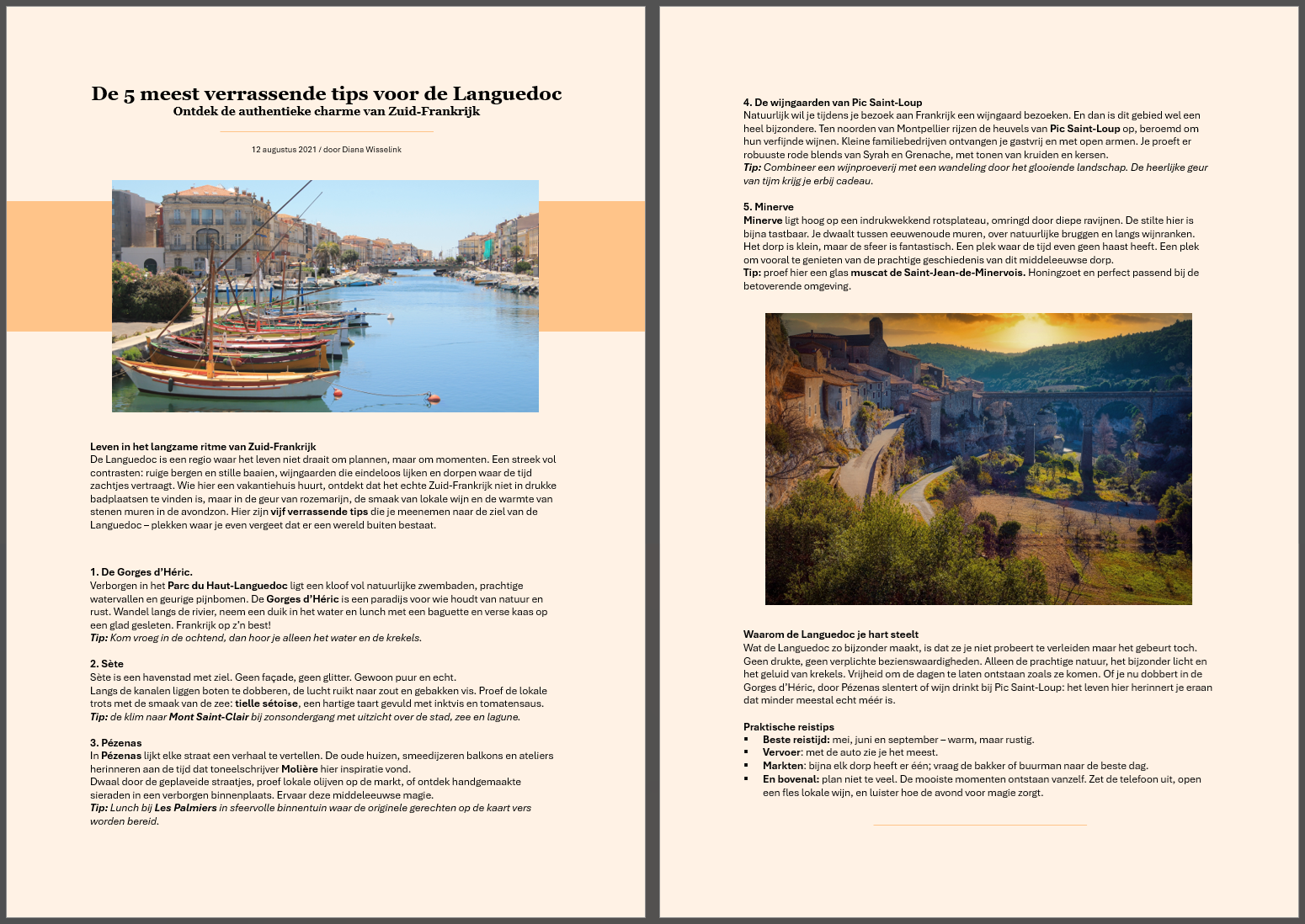 De 5 meest verrassende tips voor de Languedoc
Ontdek de authentieke charme van Zuid-Frankrijk

12 augustus 2021 / door Diana Wisselink

Leven in het langzame ritme van Zuid-Frankrijk
De Languedoc is een regio waar het leven niet draait om plannen, maar om momenten. Een streek vol contrasten: ruige bergen en stille baaien, wijngaarden die eindeloos lijken en dorpen waar de tijd zachtjes vertraagt. Wie hier een vakantiehuis huurt, ontdekt dat het echte Zuid-Frankrijk niet in drukke badplaatsen te vinden is, maar in de geur van rozemarijn, de smaak van lokale wijn en de warmte van stenen muren in de avondzon. Hier zijn vijf verrassende tips die je meenemen naar de ziel van de Languedoc – plekken waar je even vergeet dat er een wereld buiten bestaat.

1. De Gorges d'Héric.
Verborgen in het Parc du Haut-Languedoc ligt een kloof vol natuurlijke zwembaden, prachtige watervallen en geurige pijnbomen. De Gorges d'Héric is een paradijs voor wie houdt van natuur en rust. Wandel langs de rivier, neem een duik in het water en lunch met een baguette en verse kaas op een glad gesleten. Frankrijk op z'n best!
Tip: Kom vroeg in de ochtend, dan hoor je alleen het water en de krekels.

2. Sète
Sète is een havenstad met ziel. Geen façade, geen glitter. Gewoon puur en echt.
Langs de kanalen liggen boten te dobberen, de lucht ruikt naar zout en gebakken vis. Proef de lokale trots met de smaak van de zee: tielle sétoise, een hartige taart gevuld met inktvis en tomatensaus.
Tip: de klim naar Mont Saint-Clair bij zonsondergang met uitzicht over de stad, zee en lagune.

3. Pézenas
In Pézenas lijkt elke straat een verhaal te vertellen. De oude huizen, smeedijzeren balkons en ateliers herinneren aan de tijd dat toneelschrijver Molière hier inspiratie vond.
Dwaal door de geplaveide straatjes, proef lokale olijven op de markt, of ontdek handgemaakte sieraden in een verborgen binnenplaats. Ervaar deze middeleeuwse magie.
Tip: Lunch bij Les Palmiers in sfeervolle binnentuin waar de originele gerechten op de kaart vers worden bereid.

4. De wijngaarden van Pic Saint-Loup
Natuurlijk wil je tijdens je bezoek aan Frankrijk een wijngaard bezoeken. En dan is dit gebied wel een heel bijzondere. Ten noorden van Montpellier rijzen de heuvels van Pic Saint-Loup op, beroemd om hun verfijnde wijnen. Kleine familiebedrijven ontvangen je gastvrij en met open armen. Je proeft er robuuste rode blends van Syrah en Grenache, met tonen van kruiden en kersen.
Tip: Combineer een wijnproeverij met een wandeling door het glooiende landschap. De heerlijke geur van tijm krijg je erbij cadeau.

5. Minerve
Minerve ligt hoog op een indrukwekkend rotsplateau, omringd door diepe ravijnen. De stilte hier is bijna tastbaar. Je dwaalt tussen eeuwenoude muren, over natuurlijke bruggen en langs wijnranken. Het dorp is klein, maar de sfeer is fantastisch. Een plek waar de tijd even geen haast heeft. Een plek om vooral te genieten van de prachtige geschiedenis van dit middeleeuwse dorp.
Tip: proef hier een glas muscat de Saint-Jean-de-Minervois. Honingzoet en perfect passend bij de betoverende omgeving.

Waarom de Languedoc je hart steelt
Wat de Languedoc zo bijzonder maakt, is dat ze je niet probeert te verleiden maar het gebeurt toch. Geen drukte, geen verplichte bezienswaardigheden. Alleen de prachtige natuur, het bijzonder licht en het geluid van krekels. Vrijheid om de dagen te laten ontstaan zoals ze komen. Of je nu dobbert in de Gorges d'Héric, door Pézenas slentert of wijn drinkt bij Pic Saint-Loup: het leven hier herinnert je eraan dat minder meestal echt méér is.

Praktische reistips
▪ Beste reistijd: mei, juni en september – warm, maar rustig.
▪ Vervoer: met de auto zie je het meest.
▪ Markten: bijna elk dorp heeft er één; vraag de bakker of buurman naar de beste dag.
▪ En bovenal: plan niet te veel. De mooiste momenten ontstaan vanzelf. Zet de telefoon uit, open een fles lokale wijn, en luister hoe de avond voor magie zorgt.